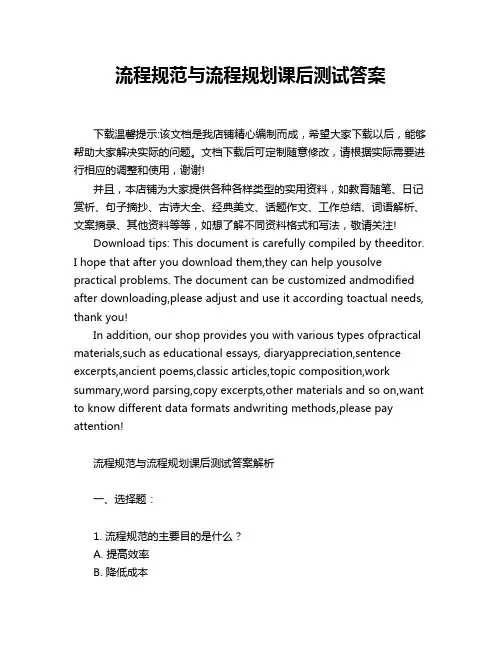 流程规范与流程规划课后测试答案

下载温馨提示:该文档是我店铺精心编制而成，希望大家下载以后，能够帮助大家解决实际的问题。文档下载后可定制随意修改，请根据实际需要进行相应的调整和使用，谢谢!

并且，本店铺为大家提供各种各样类型的实用资料，如教育随笔、日记赏析、句子摘抄、古诗大全、经典美文、话题作文、工作总结、词语解析、文案摘录、其他资料等等，如想了解不同资料格式和写法，敬请关注!

Download tips: This document is carefully compiled by theeditor. I hope that after you download them,they can help yousolve practical problems. The document can be customized andmodified after downloading,please adjust and use it according toactual needs, thank you!

In addition, our shop provides you with various types ofpractical materials,such as educational essays, diaryappreciation,sentence excerpts,ancient poems,classic articles,topic composition,work summary,word parsing,copy excerpts,other materials and so on,want to know different data formats andwriting methods,please pay attention!

流程规范与流程规划课后测试答案解析

一、选择题：

1. 流程规范的主要目的是什么？
A. 提高效率
B. 降低成本